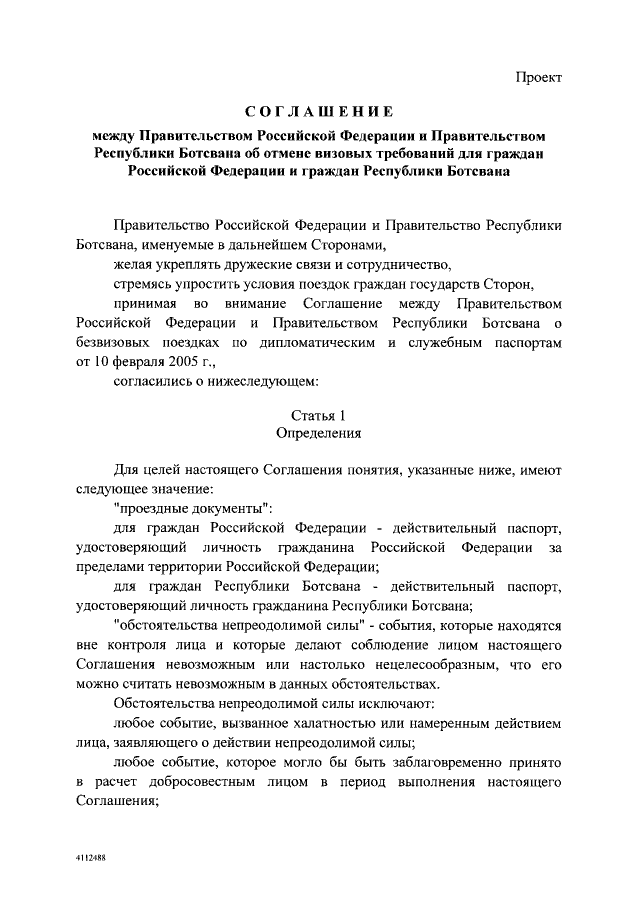 Проект

СОГЛАШЕНИЕ

между Правительством Российской Федерации и Правительством Республики Ботсвана об отмене визовых требований для граждан Российской Федерации и граждан Республики Ботсвана

Правительство Российской Федерации и Правительство Республики Ботсвана, именуемые в дальнейшем Сторонами,

желая укреплять дружеские связи и сотрудничество,

стремясь упростить условия поездок граждан государств Сторон,

принимая во внимание Соглашение между Правительством Российской Федерации и Правительством Республики Ботсвана о безвизовых поездках по дипломатическим и служебным паспортам от 10 февраля 2005 г.,

согласились о нижеследующем:

Статья 1
Определения

Для целей настоящего Соглашения понятия, указанные ниже, имеют следующее значение:

"проездные документы":

для граждан Российской Федерации - действительный паспорт, удостоверяющий личность гражданина Российской Федерации за пределами территории Российской Федерации;

для граждан Республики Ботсвана - действительный паспорт, удостоверяющий личность гражданина Республики Ботсвана;

"обстоятельства непреодолимой силы" - события, которые находятся вне контроля лица и которые делают соблюдение лицом настоящего Соглашения невозможным или настолько нецелесообразным, что его можно считать невозможным в данных обстоятельствах.

Обстоятельства непреодолимой силы исключают:

любое событие, вызванное халатностью или намеренным действием лица, заявляющего о действии непреодолимой силы;

любое событие, которое могло бы быть заблаговременно принято в расчет добросовестным лицом в период выполнения настоящего Соглашения;

4112488